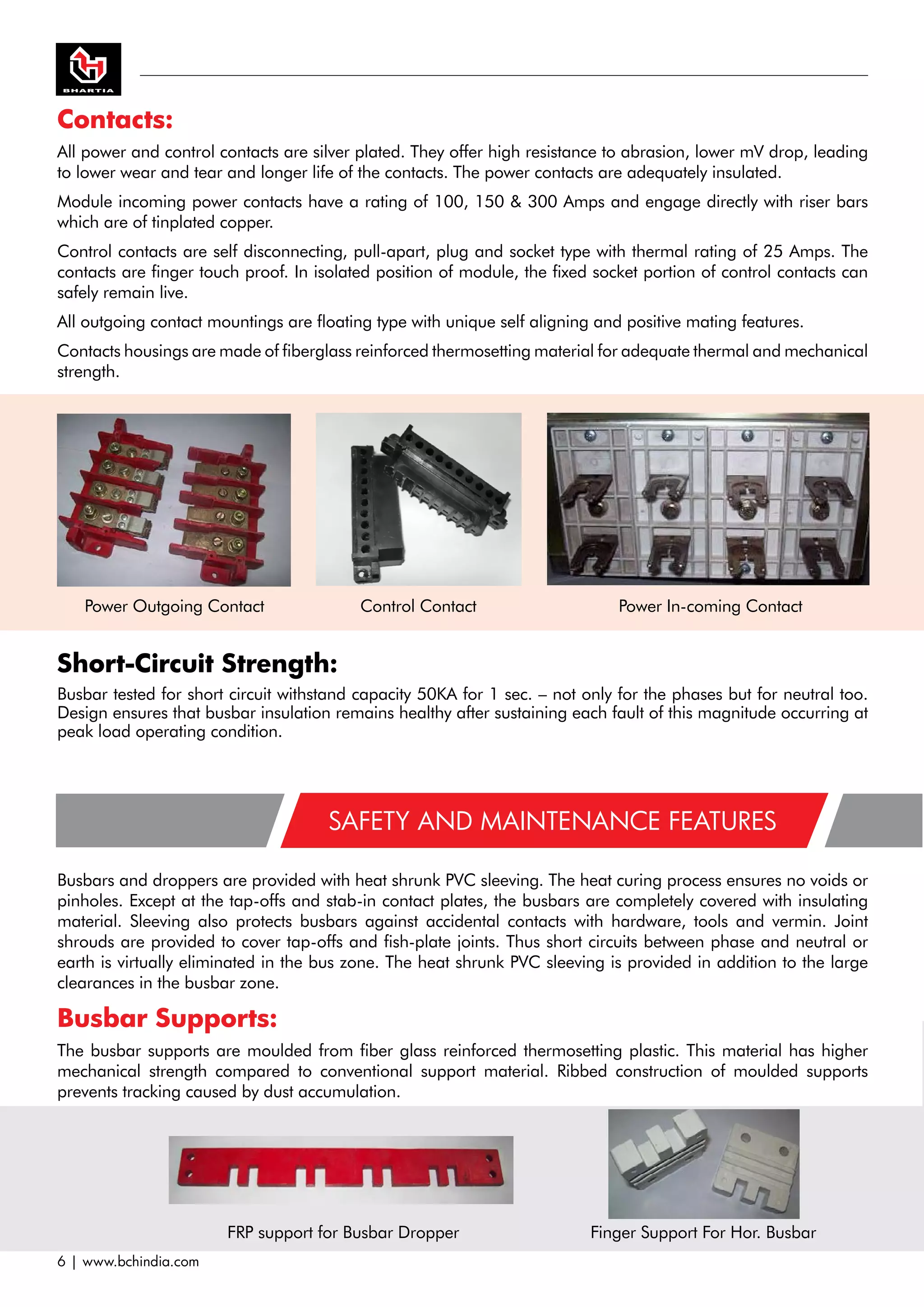 BHARTIA

Contacts:

All power and control contacts are silver plated. They offer high resistance to abrasion, lower mV drop, leading to lower wear and tear and longer life of the contacts. The power contacts are adequately insulated.

Module incoming power contacts have a rating of 100, 150 & 300 Amps and engage directly with riser bars which are of tinplated copper.

Control contacts are self disconnecting, pull-apart, plug and socket type with thermal rating of 25 Amps. The contacts are finger touch proof. In isolated position of module, the fixed socket portion of control contacts can safely remain live.

All outgoing contact mountings are floating type with unique self aligning and positive mating features.

Contacts housings are made of fiberglass reinforced thermosetting material for adequate thermal and mechanical strength.

Power Outgoing Contact

Control Contact

Power In-coming Contact

Short-Circuit Strength:

Busbar tested for short circuit withstand capacity 50KA for 1 sec. – not only for the phases but for neutral too. Design ensures that busbar insulation remains healthy after sustaining each fault of this magnitude occurring at peak load operating condition.

SAFETY AND MAINTENANCE FEATURES

Busbars and droppers are provided with heat shrunk PVC sleeving. The heat curing process ensures no voids or pinholes. Except at the tap-offs and stab-in contact plates, the busbars are completely covered with insulating material. Sleeving also protects busbars against accidental contacts with hardware, tools and vermin. Joint shrouds are provided to cover tap-offs and fish-plate joints. Thus short circuits between phase and neutral or earth is virtually eliminated in the bus zone. The heat shrunk PVC sleeving is provided in addition to the large clearances in the busbar zone.

Busbar Supports:

The busbar supports are moulded from fiber glass reinforced thermosetting plastic. This material has higher mechanical strength compared to conventional support material. Ribbed construction of moulded supports prevents tracking caused by dust accumulation.

FRP support for Busbar Dropper

Finger Support For Hor. Busbar

6 | www.bchindia.com